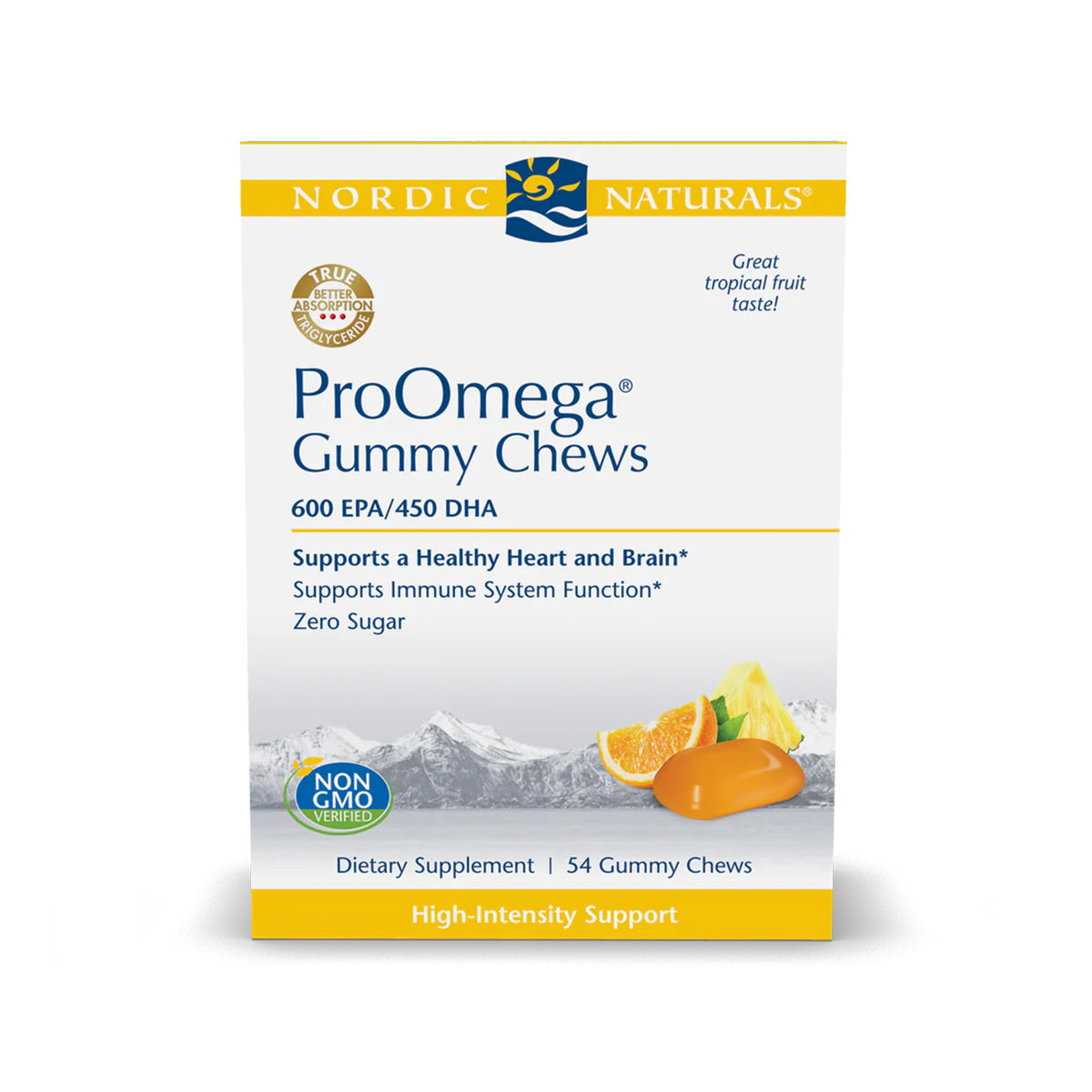 NORDIC NATURALS®

TRUE
BETTER ABSORPTION
TRIGLYCERIDE

Great tropical fruit taste!

ProOmega®
Gummy Chews

600 EPA/450 DHA

Supports a Healthy Heart and Brain*
Supports Immune System Function*
Zero Sugar

NON GMO VERIFIED

Dietary Supplement | 54 Gummy Chews

High-Intensity Support